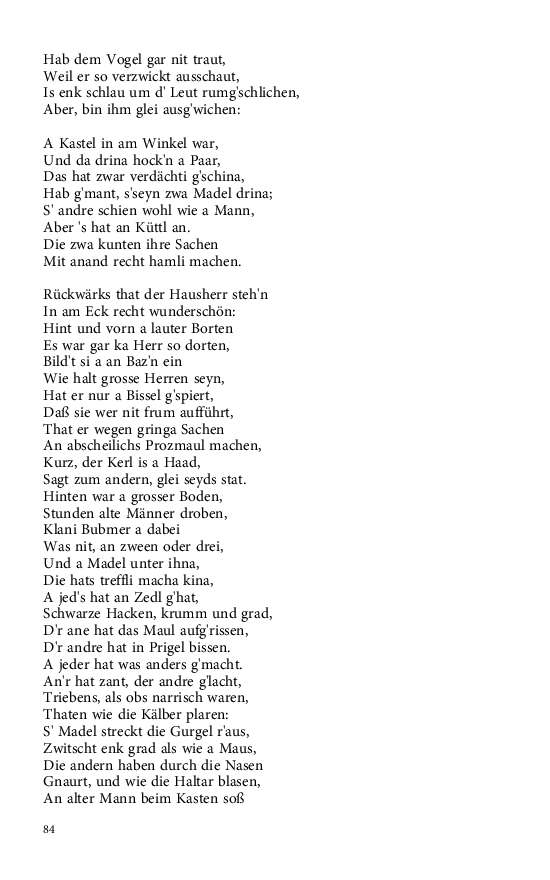 Hab dem Vogel gar nit traut,
Weil er so verzwickt ausschaut,
Is enk schlau um d' Leut rumg'schlichen,
Aber, bin ihm glei ausg'wichen:

A Kastel in am Winkel war,
Und da drina hock'n a Paar,
Das hat zwar verdächti g'schina,
Hab g'mant, s'seyn zwa Madel drina;
S' andre schien wohl wie a Mann,
Aber 's hat an Küttl an.
Die zwa kunten ihre Sachen
Mit anand recht hamli machen.

Rückwärks that der Hausherr steh'n
In am Eck recht wunderschön:
Hint und vorn a lauter Borten
Es war gar ka Herr so dorten,
Bild't si a an Baz'n ein
Wie halt grosse Herren seyn,
Hat er nur a Bissel g'spiert,
Daß sie wer nit frum aufführt,
That er wegen gringa Sachen
An abscheilichs Prozmaul machen,
Kurz, der Kerl is a Haad,
Sagt zum andern, glei seyds stat.
Hinten war a grosser Boden,
Stunden alte Männer droben,
Klani Bubmer a dabei
Was nit, an zween oder drei,
Und a Madel unter ihna,
Die hats treffli macha kina,
A jed's hat an Zedl g'hat,
Schwarze Hacken, krumm und grad,
D'r ane hat das Maul aufg'rissen,
D'r andre hat in Prigel bissen.
A jeder hat was anders g'macht.
An'r hat zant, der andre g'lacht,
Triebens, als obs narrisch waren,
Thaten wie die Kälber plaren:
S' Madel streckt die Gurgel r'aus,
Zwitscht enk grad als wie a Maus,
Die andern haben durch die Nasen
Gnaurt, und wie die Haltar blasen,
An alter Mann beim Kasten soß

84